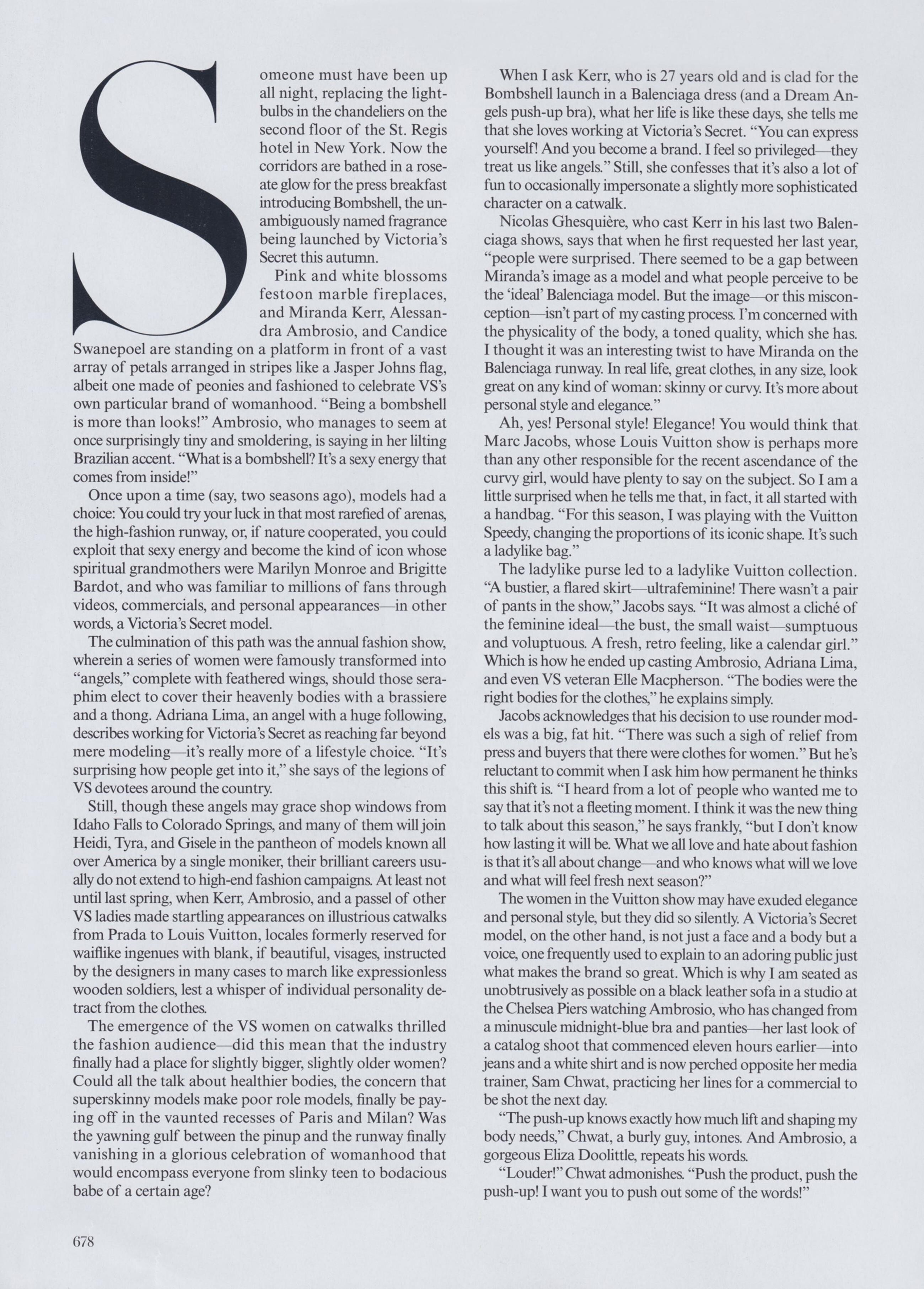 Someone must have been up all night, replacing the lightbulbs in the chandeliers on the second floor of the St. Regis hotel in New York. Now the corridors are bathed in a roseate glow for the press breakfast introducing Bombshell, the unambiguously named fragrance being launched by Victoria's Secret this autumn.

Pink and white blossoms festoon marble fireplaces, and Miranda Kerr, Alessandra Ambrosio, and Candice Swanepoel are standing on a platform in front of a vast array of petals arranged in stripes like a Jasper Johns flag, albeit one made of peonies and fashioned to celebrate VS's own particular brand of womanhood. "Being a bombshell is more than looks!" Ambrosio, who manages to seem at once surprisingly tiny and smoldering, is saying in her lilting Brazilian accent. "What is a bombshell? It's a sexy energy that comes from inside!"

Once upon a time (say, two seasons ago), models had a choice: You could try your luck in that most rarefied of arenas, the high-fashion runway, or, if nature cooperated, you could exploit that sexy energy and become the kind of icon whose spiritual grandmothers were Marilyn Monroe and Brigitte Bardot, and who was familiar to millions of fans through videos, commercials, and personal appearances—in other words, a Victoria's Secret model.

The culmination of this path was the annual fashion show, wherein a series of women were famously transformed into "angels," complete with feathered wings, should those seraphim elect to cover their heavenly bodies with a brassiere and a thong. Adriana Lima, an angel with a huge following, describes working for Victoria's Secret as reaching far beyond mere modeling—it's really more of a lifestyle choice. "It's surprising how people get into it," she says of the legions of VS devotees around the country.

Still, though these angels may grace shop windows from Idaho Falls to Colorado Springs, and many of them will join Heidi, Tyra, and Gisele in the pantheon of models known all over America by a single moniker, their brilliant careers usually do not extend to high-end fashion campaigns. At least not until last spring, when Kerr, Ambrosio, and a passel of other VS ladies made startling appearances on illustrious catwalks from Prada to Louis Vuitton, locales formerly reserved for waiflike ingenues with blank, if beautiful, visages, instructed by the designers in many cases to march like expressionless wooden soldiers, lest a whisper of individual personality detract from the clothes.

The emergence of the VS women on catwalks thrilled the fashion audience—did this mean that the industry finally had a place for slightly bigger, slightly older women? Could all the talk about healthier bodies, the concern that superskinny models make poor role models, finally be paying off in the vaunted recesses of Paris and Milan? Was the yawning gulf between the pinup and the runway finally vanishing in a glorious celebration of womanhood that would encompass everyone from slinky teen to bodacious babe of a certain age?

When I ask Kerr, who is 27 years old and is clad for the Bombshell launch in a Balenciaga dress (and a Dream Angels push-up bra), what her life is like these days, she tells me that she loves working at Victoria's Secret. "You can express yourself! And you become a brand. I feel so privileged—they treat us like angels." Still, she confesses that it's also a lot of fun to occasionally impersonate a slightly more sophisticated character on a catwalk.

Nicolas Ghesquière, who cast Kerr in his last two Balenciaga shows, says that when he first requested her last year, "people were surprised. There seemed to be a gap between Miranda's image as a model and what people perceive to be the 'ideal' Balenciaga model. But the image—or this misconception—isn't part of my casting process. I'm concerned with the physicality of the body, a toned quality, which she has. I thought it was an interesting twist to have Miranda on the Balenciaga runway. In real life, great clothes, in any size, look great on any kind of woman: skinny or curvy. It's more about personal style and elegance."

Ah, yes! Personal style! Elegance! You would think that Marc Jacobs, whose Louis Vuitton show is perhaps more than any other responsible for the recent ascendance of the curvy girl, would have plenty to say on the subject. So I am a little surprised when he tells me that, in fact, it all started with a handbag. "For this season, I was playing with the Vuitton Speedy, changing the proportions of its iconic shape. It's such a ladylike bag."

The ladylike purse led to a ladylike Vuitton collection. "A bustier, a flared skirt—ultrafeminine! There wasn't a pair of pants in the show," Jacobs says. "It was almost a cliché of the feminine ideal—the bust, the small waist—sumptuous and voluptuous. A fresh, retro feeling, like a calendar girl." Which is how he ended up casting Ambrosio, Adriana Lima, and even VS veteran Elle Macpherson. "The bodies were the right bodies for the clothes," he explains simply.

Jacobs acknowledges that his decision to use rounder models was a big, fat hit. "There was such a sigh of relief from press and buyers that there were clothes for women." But he's reluctant to commit when I ask him how permanent he thinks this shift is. "I heard from a lot of people who wanted me to say that it's not a fleeting moment. I think it was the new thing to talk about this season," he says frankly, "but I don't know how lasting it will be. What we all love and hate about fashion is that it's all about change—and who knows what will we love and what will feel fresh next season?"

The women in the Vuitton show may have exuded elegance and personal style, but they did so silently. A Victoria's Secret model, on the other hand, is not just a face and a body but a voice, one frequently used to explain to an adoring public just what makes the brand so great. Which is why I am seated as unobtrusively as possible on a black leather sofa in a studio at the Chelsea Piers watching Ambrosio, who has changed from a minuscule midnight-blue bra and panties—her last look of a catalog shoot that commenced eleven hours earlier—into jeans and a white shirt and is now perched opposite her media trainer, Sam Chwat, practicing her lines for a commercial to be shot the next day.

"The push-up knows exactly how much lift and shaping my body needs," Chwat, a burly guy, intones. And Ambrosio, a gorgeous Eliza Doolittle, repeats his words.

"Louder!" Chwat admonishes. "Push the product, push the push-up! I want you to push out some of the words!"

678